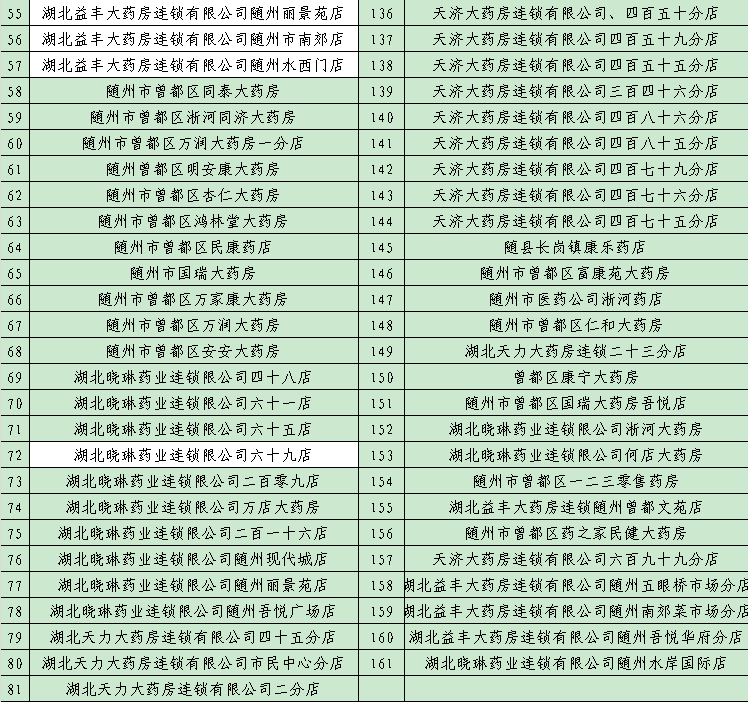 | 55 | 湖北益丰大药房连锁有限公司随州丽景苑店 | 136 | 天济大药房连锁有限公司、四百五十分店 |
|---|---|---|---|
| 56 | 湖北益丰大药房连锁有限公司随州市南郊店 | 137 | 天济大药房连锁有限公司四百五十九分店 |
| 57 | 湖北益丰大药房连锁有限公司随州水西门店 | 138 | 天济大药房连锁有限公司四百五十五分店 |
| 58 | 随州市曾都区同泰大药房 | 139 | 天济大药房连锁有限公司三百四十六分店 |
| 59 | 随州市曾都区淅河同济大药房 | 140 | 天济大药房连锁有限公司四百八十六分店 |
| 60 | 随州市曾都区万润大药房一分店 | 141 | 天济大药房连锁有限公司四百八十五分店 |
| 61 | 随州曾都区明安康大药房 | 142 | 天济大药房连锁有限公司四百七十九分店 |
| 62 | 随州市曾都区杏仁大药房 | 143 | 天济大药房连锁有限公司四百七十六分店 |
| 63 | 随州市曾都区鸿林堂大药房 | 144 | 天济大药房连锁有限公司四百七十五分店 |
| 64 | 随州市曾都区民康药店 | 145 | 随县长岗镇康乐药店 |
| 65 | 随州市国瑞大药房 | 146 | 随州市曾都区富康苑大药房 |
| 66 | 随州市曾都区万家康大药房 | 147 | 随州市医药公司淅河药店 |
| 67 | 随州市曾都区万润大药房 | 148 | 随州市曾都区仁和大药房 |
| 68 | 随州市曾都区安安大药房 | 149 | 湖北天力大药房连锁二十三分店 |
| 69 | 湖北晓琳药业连锁限公司四十八店 | 150 | 曾都区康宁大药房 |
| 70 | 湖北晓琳药业连锁限公司六十一店 | 151 | 随州市曾都区国瑞大药房吾悦店 |
| 71 | 湖北晓琳药业连锁限公司六十五店 | 152 | 湖北晓琳药业连锁限公司淅河大药房 |
| 72 | 湖北晓琳药业连锁限公司六十九店 | 153 | 湖北晓琳药业连锁限公司何店大药房 |
| 73 | 湖北晓琳药业连锁限公司二百零九店 | 154 | 随州市曾都区一二三零售药房 |
| 74 | 湖北晓琳药业连锁限公司万店大药房 | 155 | 湖北益丰大药房连锁随州曾都文苑店 |
| 75 | 湖北晓琳药业连锁限公司二百一十六店 | 156 | 随州市曾都区药之家民健大药房 |
| 76 | 湖北晓琳药业连锁限公司随州现代城店 | 157 | 天济大药房连锁有限公司六百九十九分店 |
| 77 | 湖北晓琳药业连锁限公司随州丽景苑店 | 158 | 湖北益丰大药房连锁有限公司随州五眼桥市场分店 |
| 78 | 湖北晓琳药业连锁限公司随州吾悦广场店 | 159 | 湖北益丰大药房连锁有限公司随州南郊菜市场分店 |
| 79 | 湖北天力大药房连锁有限公司四十五分店 | 160 | 湖北益丰大药房连锁有限公司随州吾悦华府分店 |
| 80 | 湖北天力大药房连锁有限公司市民中心分店 | 161 | 湖北晓琳药业连锁有限公司随州水岸国际店 |
| 81 | 湖北天力大药房连锁有限公司二分店 | | |